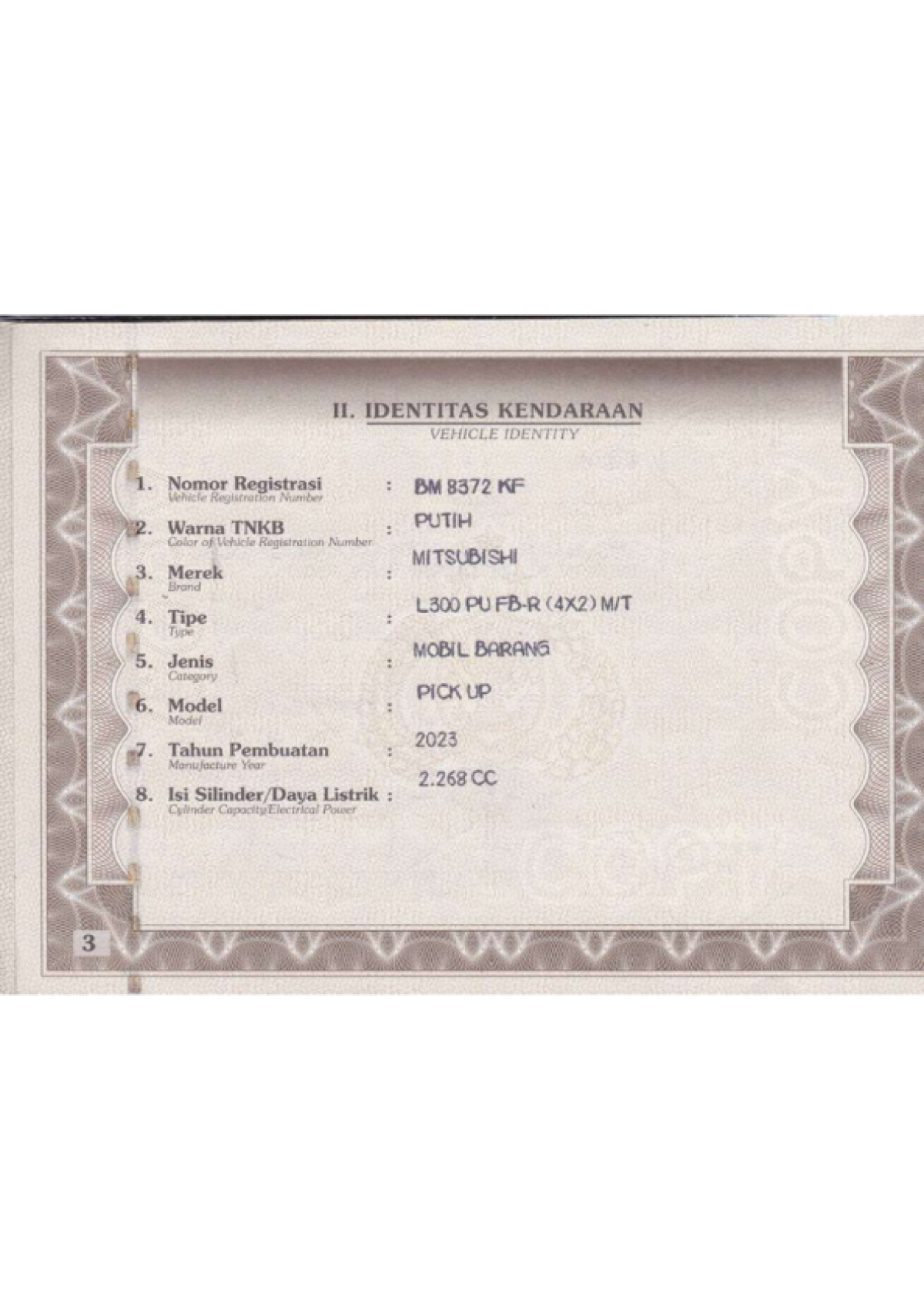 II. IDENTITAS KENDARAAN
VEHICLE IDENTITY

1. Nomor Registrasi : BM 8372 KF
Vehicle Registration Number

2. Warna TNKB : PUTIH
Color of Vehicle Registration Number

3. Merek : MITSUBISHI
Brand

4. Tipe : L300 PU FB-R (4X2) M/T
Type

5. Jenis : MOBIL BARANG
Category

6. Model : PICK UP
Model

7. Tahun Pembuatan : 2023
Manufacture Year

8. Isi Silinder/Daya Listrik : 2.268 CC
Cylinder Capacity/Electrical Power

3

COPY